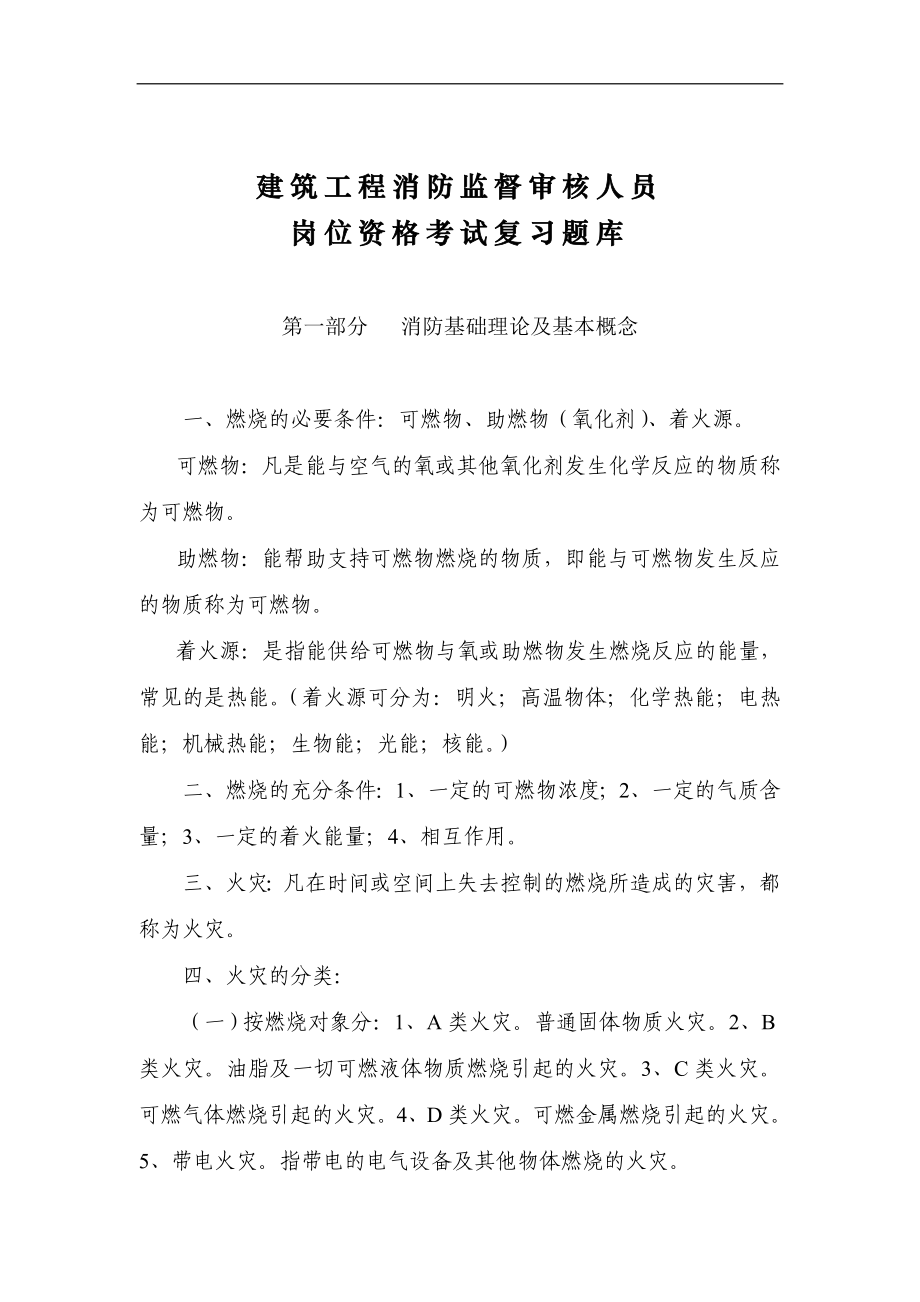 建筑工程消防监督审核人员
岗位资格考试复习题库

第一部分　消防基础理论及基本概念

一、燃烧的必要条件：可燃物、助燃物（氧化剂）、着火源。

可燃物：凡是能与空气的氧或其他氧化剂发生化学反应的物质称为可燃物。

助燃物：能帮助支持可燃物燃烧的物质，即能与可燃物发生反应的物质称为可燃物。

着火源：是指能供给可燃物与氧或助燃物发生燃烧反应的能量，常见的是热能。（着火源可分为：明火；高温物体；化学热能；电热能；机械热能；生物能；光能；核能。）

二、燃烧的充分条件：1、一定的可燃物浓度；2、一定的气质含量；3、一定的着火能量；4、相互作用。

三、火灾：凡在时间或空间上失去控制的燃烧所造成的灾害，都称为火灾。

四、火灾的分类：

（一）按燃烧对象分：1、A 类火灾。普通固体物质火灾。2、B 类火灾。油脂及一切可燃液体物质燃烧引起的火灾。3、C 类火灾。可燃气体燃烧引起的火灾。4、D 类火灾。可燃金属燃烧引起的火灾。5、带电火灾。指带电的电气设备及其他物体燃烧的火灾。